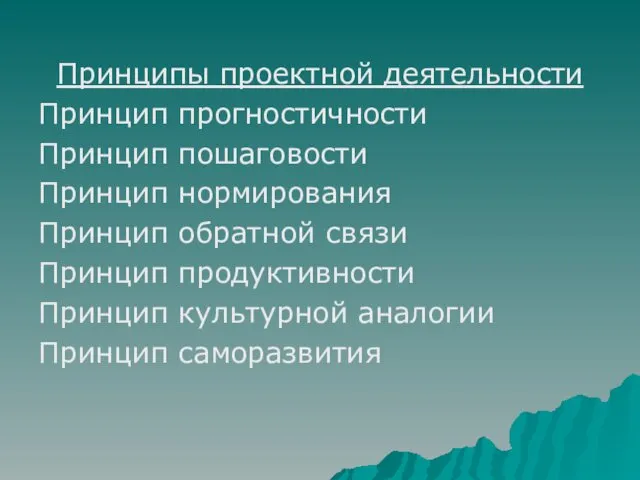 Принципы проектной деятельности

Принцип прогностичности
Принцип пошаговости
Принцип нормирования
Принцип обратной связи
Принцип продуктивности
Принцип культурной аналогии
Принцип саморазвития